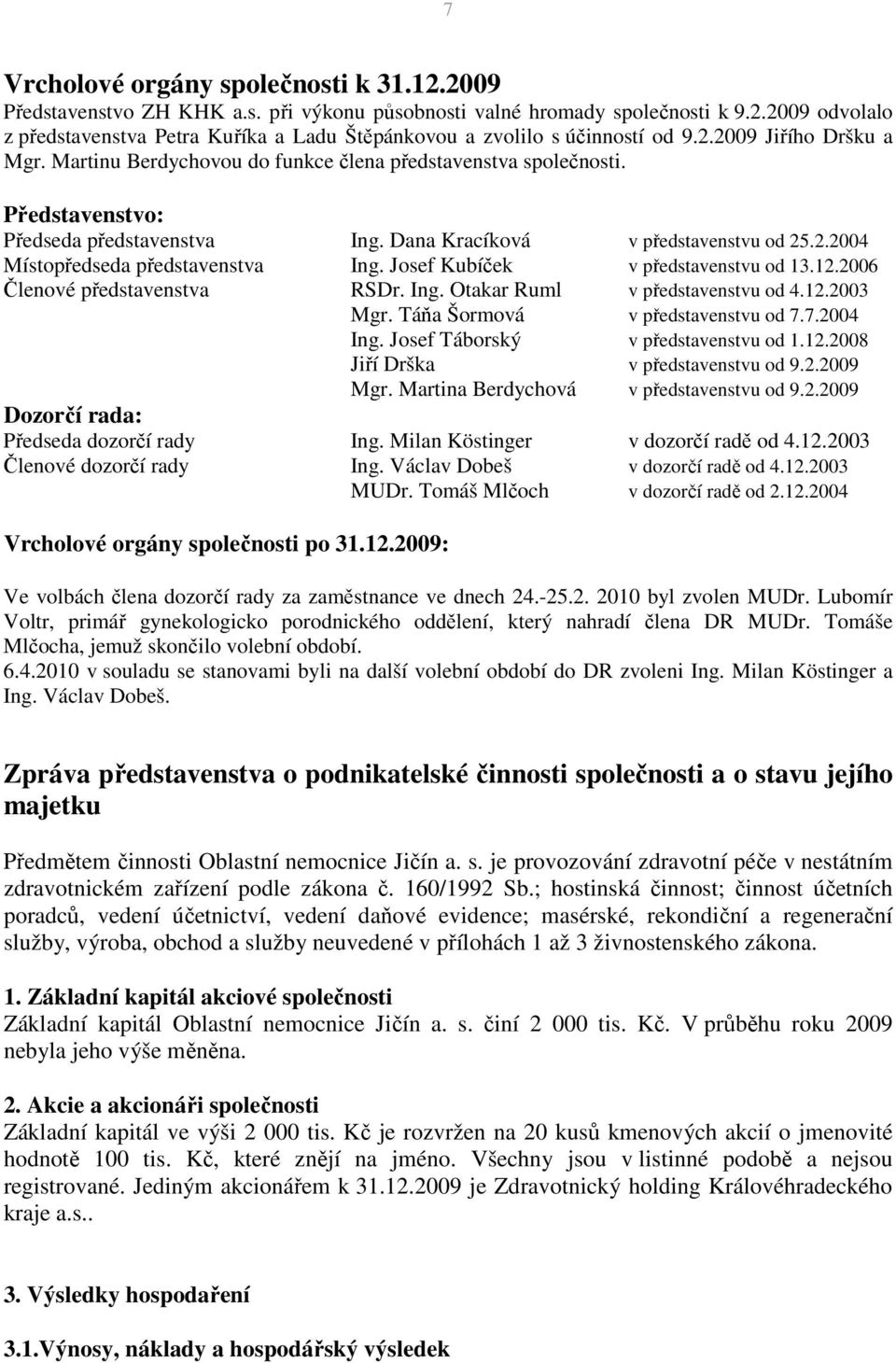 7

Vrcholové orgány společnosti k 31.12.2009
Představenstvo ZH KHK a.s. při výkonu působnosti valné hromady společnosti k 9.2.2009 odvolalo z představenstva Petra Kuříka a Ladu Štěpánkovou a zvolilo s účinností od 9.2.2009 Jiřího Dršku a Mgr. Martinu Berdychovou do funkce člena představenstva společnosti.

Představenstvo:

| | | |
|---|---|---|
| Předseda představenstva | Ing. Dana Kracíková | v představenstvu od 25.2.2004 |
| Místopředseda představenstva | Ing. Josef Kubíček | v představenstvu od 13.12.2006 |
| Členové představenstva | RSDr. Ing. Otakar Ruml | v představenstvu od 4.12.2003 |
| | Mgr. Táňa Šormová | v představenstvu od 7.7.2004 |
| | Ing. Josef Táborský | v představenstvu od 1.12.2008 |
| | Jiří Drška | v představenstvu od 9.2.2009 |
| | Mgr. Martina Berdychová | v představenstvu od 9.2.2009 |

Dozorčí rada:

| | | |
|---|---|---|
| Předseda dozorčí rady | Ing. Milan Köstinger | v dozorčí radě od 4.12.2003 |
| Členové dozorčí rady | Ing. Václav Dobeš | v dozorčí radě od 4.12.2003 |
| | MUDr. Tomáš Mlčoch | v dozorčí radě od 2.12.2004 |

Vrcholové orgány společnosti po 31.12.2009:

Ve volbách člena dozorčí rady za zaměstnance ve dnech 24.-25.2. 2010 byl zvolen MUDr. Lubomír Voltr, primář gynekologicko porodnického oddělení, který nahradí člena DR MUDr. Tomáše Mlčocha, jemuž skončilo volební období.
6.4.2010 v souladu se stanovami byli na další volební období do DR zvoleni Ing. Milan Köstinger a Ing. Václav Dobeš.

Zpráva představenstva o podnikatelské činnosti společnosti a o stavu jejího majetku

Předmětem činnosti Oblastní nemocnice Jičín a. s. je provozování zdravotní péče v nestátním zdravotnickém zařízení podle zákona č. 160/1992 Sb.; hostinská činnost; činnost účetních poradců, vedení účetnictví, vedení daňové evidence; masérské, rekondiční a regenerační služby, výroba, obchod a služby neuvedené v přílohách 1 až 3 živnostenského zákona.

1. Základní kapitál akciové společnosti
Základní kapitál Oblastní nemocnice Jičín a. s. činí 2 000 tis. Kč. V průběhu roku 2009 nebyla jeho výše měněna.

2. Akcie a akcionáři společnosti
Základní kapitál ve výši 2 000 tis. Kč je rozvržen na 20 kusů kmenových akcií o jmenovité hodnotě 100 tis. Kč, které znějí na jméno. Všechny jsou v listinné podobě a nejsou registrované. Jediným akcionářem k 31.12.2009 je Zdravotnický holding Královéhradeckého kraje a.s..

3. Výsledky hospodaření

3.1.Výnosy, náklady a hospodářský výsledek